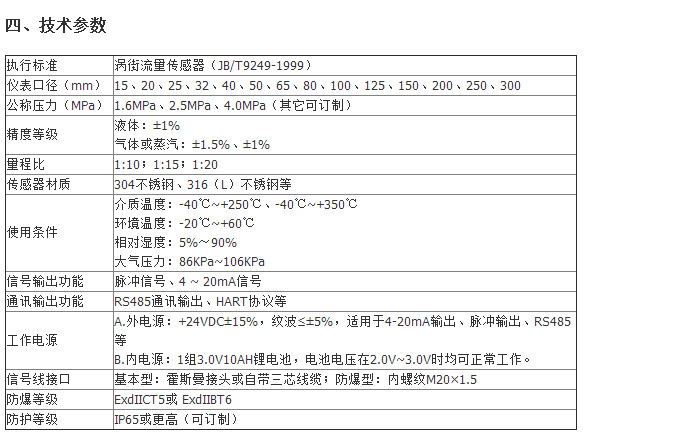 四、技术参数

| 执行标准 | 涡街流量传感器（JB/T9249-1999） |
|---|---|
| 仪表口径（mm） | 15、20、25、32、40、50、65、80、100、125、150、200、250、300 |
| 公称压力（MPa） | 1.6MPa、2.5MPa、4.0MPa（其它可订制） |
| 精度等级 | 液体：±1% 气体或蒸汽：±1.5%、±1% |
| 量程比 | 1:10；1:15；1:20 |
| 传感器材质 | 304不锈钢、316（L）不锈钢等 |
| 使用条件 | 介质温度：-40℃~+250℃、-40℃~+350℃ 环境温度：-20℃~+60℃ 相对湿度：5%～90% 大气压力：86KPa~106KPa |
| 信号输出功能 | 脉冲信号、4～20mA信号 |
| 通讯输出功能 | RS485通讯输出、HART协议等 |
| 工作电源 | A.外电源：+24VDC±15%，纹波≤±5%，适用于4-20mA输出、脉冲输出、RS485等 B.内电源：1组3.0V10AH锂电池，电池电压在2.0V~3.0V时均可正常工作。 |
| 信号线接口 | 基本型：霍斯曼接头或自带三芯线缆；防爆型：内螺纹M20×1.5 |
| 防爆等级 | ExdIICT5或 ExdIIBT6 |
| 防护等级 | IP65或更高（可订制） |